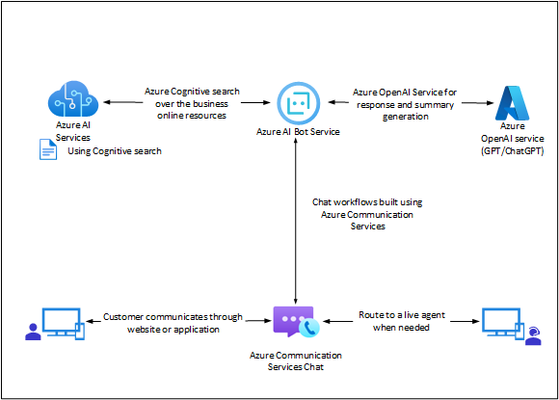 Azure AI Services

Using Cognitive search

Azure Cognitive search over the business online resources

Azure AI Bot Service

Azure OpenAI Service for response and summary generation

Azure OpenAI service (GPT/ChatGPT)

Chat workflows built using Azure Communication Services

Customer communicates through website or application

Azure Communication Services Chat

Route to a live agent when needed